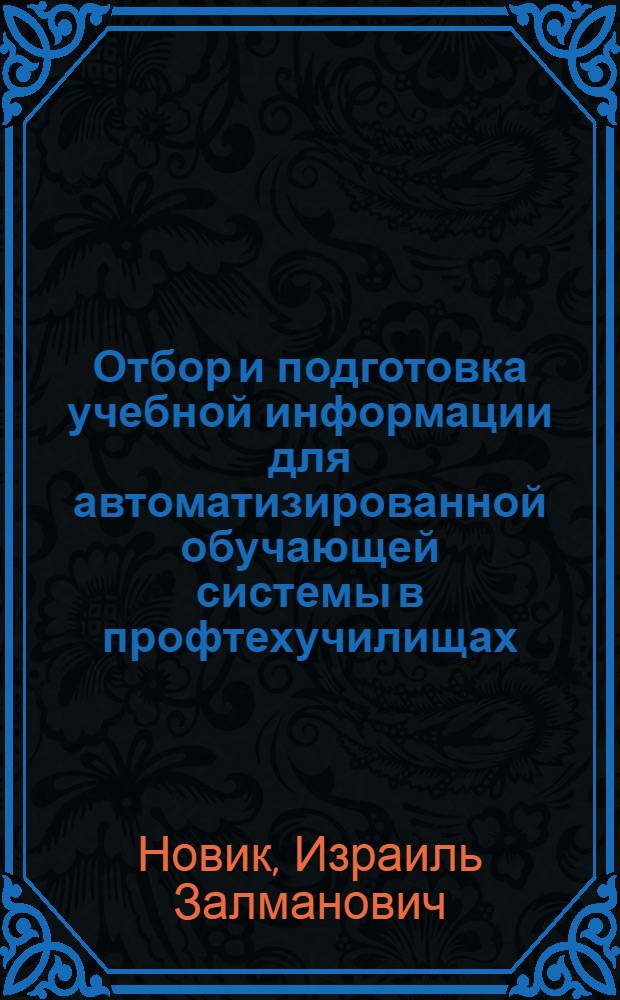 Отбор и подготовка учебной информации для автоматизированной обучающей системы в профтехучилищах

Новик, Израиль Залманович